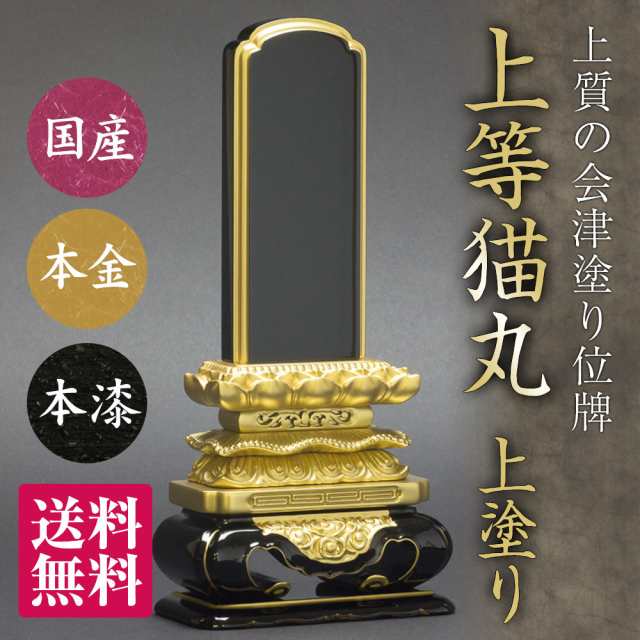 上質の会津塗り位牌

上等猫丸

上塗り

国産

本金

本漆

送料無料